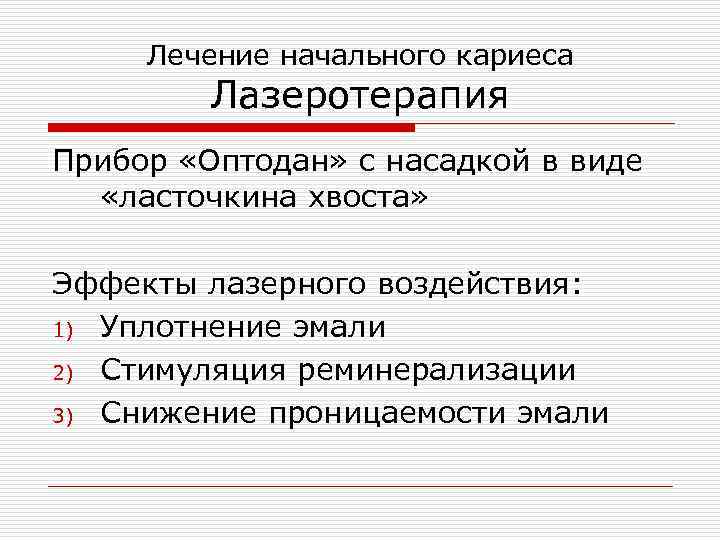 Лечение начального кариеса
Лазеротерапия

Прибор «Оптодан» с насадкой в виде «ласточкина хвоста»

Эффекты лазерного воздействия:
1) Уплотнение эмали
2) Стимуляция реминерализации
3) Снижение проницаемости эмали